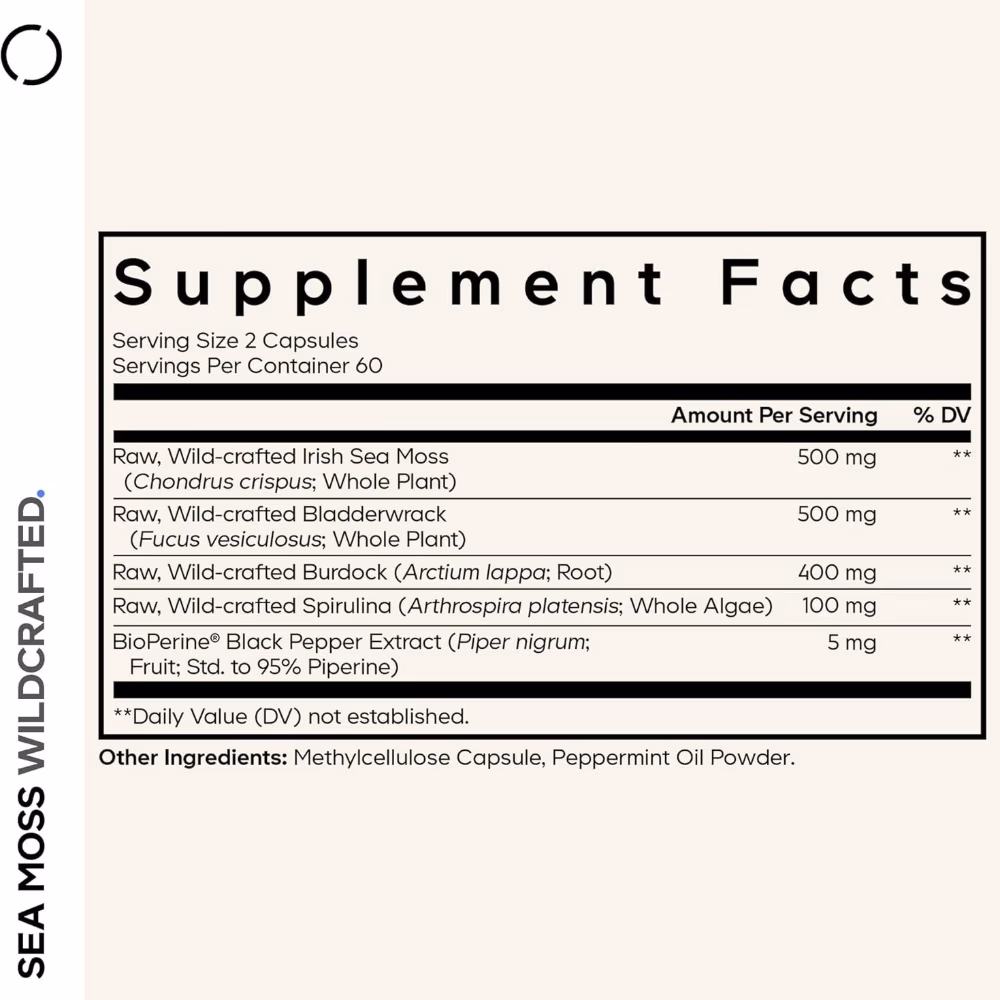 SEA MOSS WILDCRAFTED.

Supplement Facts

Serving Size 2 Capsules
Servings Per Container 60

| | Amount Per Serving | % DV |
|---|---|---|
| Raw, Wild-crafted Irish Sea Moss (Chondrus crispus; Whole Plant) | 500 mg | ** |
| Raw, Wild-crafted Bladderwrack (Fucus vesiculosus; Whole Plant) | 500 mg | ** |
| Raw, Wild-crafted Burdock (Arctium lappa; Root) | 400 mg | ** |
| Raw, Wild-crafted Spirulina (Arthrospira platensis; Whole Algae) | 100 mg | ** |
| BioPerine® Black Pepper Extract (Piper nigrum; Fruit; Std. to 95% Piperine) | 5 mg | ** |

**Daily Value (DV) not established.

Other Ingredients: Methylcellulose Capsule, Peppermint Oil Powder.